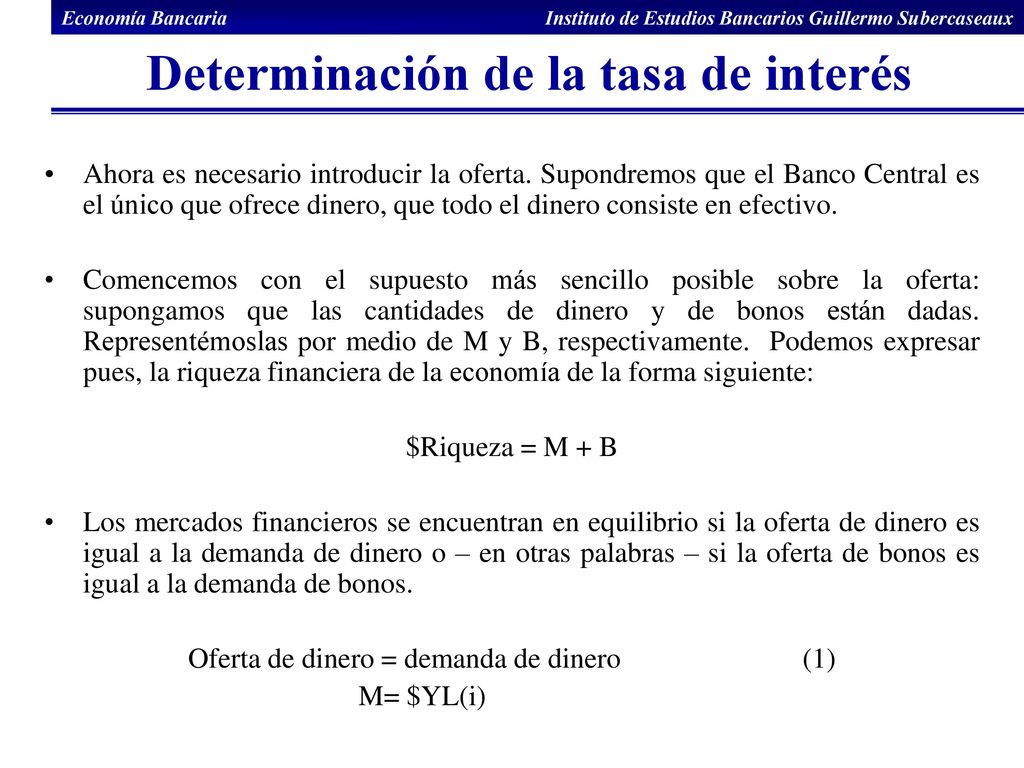 Economía Bancaria Instituto de Estudios Bancarios Guillermo Subercaseaux

Determinación de la tasa de interés

• Ahora es necesario introducir la oferta. Supondremos que el Banco Central es el único que ofrece dinero, que todo el dinero consiste en efectivo.

• Comencemos con el supuesto más sencillo posible sobre la oferta: supongamos que las cantidades de dinero y de bonos están dadas. Representémoslas por medio de M y B, respectivamente. Podemos expresar pues, la riqueza financiera de la economía de la forma siguiente:

\$Riqueza = M + B

• Los mercados financieros se encuentran en equilibrio si la oferta de dinero es igual a la demanda de dinero o – en otras palabras – si la oferta de bonos es igual a la demanda de bonos.

Oferta de dinero = demanda de dinero (1)

M= \$YL(i)